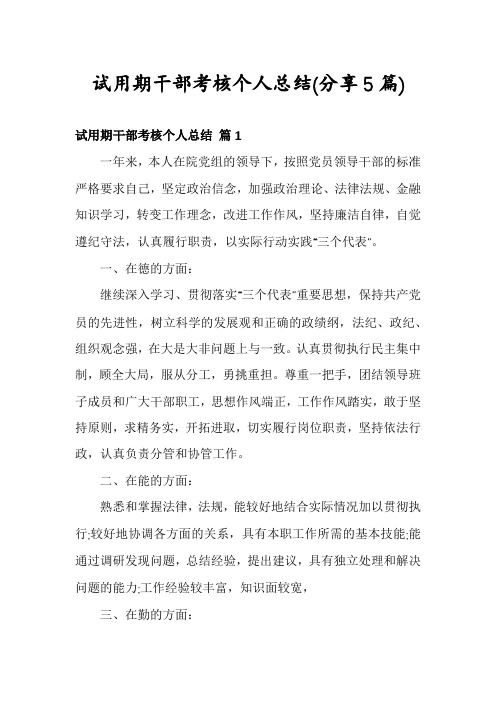 试用期干部考核个人总结(分享5篇)

试用期干部考核个人总结 篇1

一年来，本人在院党组的领导下，按照党员领导干部的标准严格要求自己，坚定政治信念，加强政治理论、法律法规、金融知识学习，转变工作理念，改进工作作风，坚持廉洁自律，自觉遵纪守法，认真履行职责，以实际行动实践"三个代表"。

一、在德的方面：

继续深入学习、贯彻落实"三个代表"重要思想，保持共产党员的先进性，树立科学的发展观和正确的政绩纲，法纪、政纪、组织观念强，在大是大非问题上与一致。认真贯彻执行民主集中制，顾全大局，服从分工，勇挑重担。尊重一把手，团结领导班子成员和广大干部职工，思想作风端正，工作作风踏实，敢于坚持原则，求精务实，开拓进取，切实履行岗位职责，坚持依法行政，认真负责分管和协管工作。

二、在能的方面：

熟悉和掌握法律，法规，能较好地结合实际情况加以贯彻执行;较好地协调各方面的关系，具有本职工作所需的基本技能;能通过调研发现问题，总结经验，提出建议，具有独立处理和解决问题的能力;工作经验较丰富，知识面较宽，

三、在勤的方面：